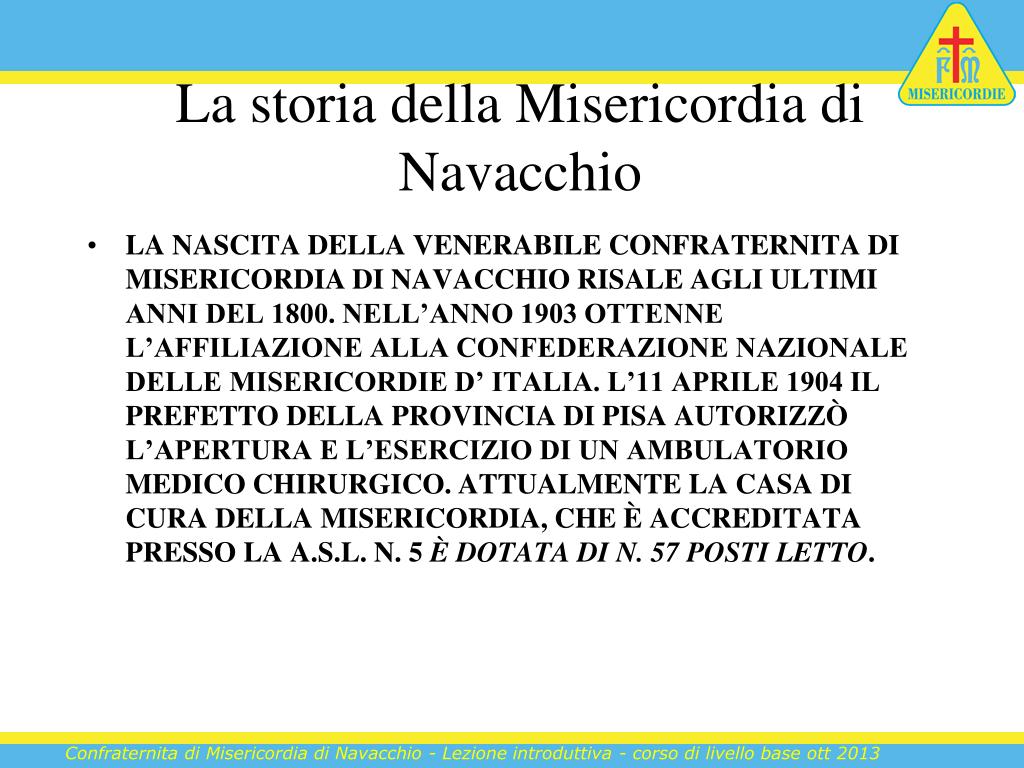 FM
MISERICORDIE

La storia della Misericordia di Navacchio

• LA NASCITA DELLA VENERABILE CONFRATERNITA DI MISERICORDIA DI NAVACCHIO RISALE AGLI ULTIMI ANNI DEL 1800. NELL’ANNO 1903 OTTENNE L’AFFILIAZIONE ALLA CONFEDERAZIONE NAZIONALE DELLE MISERICORDIE D’ ITALIA. L’11 APRILE 1904 IL PREFETTO DELLA PROVINCIA DI PISA AUTORIZZÒ L’APERTURA E L’ESERCIZIO DI UN AMBULATORIO MEDICO CHIRURGICO. ATTUALMENTE LA CASA DI CURA DELLA MISERICORDIA, CHE È ACCREDITATA PRESSO LA A.S.L. N. 5 È DOTATA DI N. 57 POSTI LETTO.

Confraternita di Misericordia di Navacchio - Lezione introduttiva - corso di livello base ott 2013